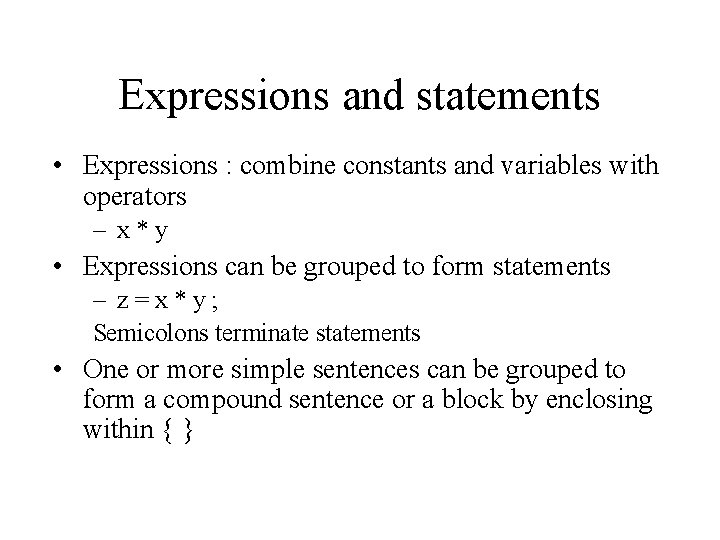 Expressions and statements

• Expressions : combine constants and variables with operators
– x * y

• Expressions can be grouped to form statements
– z = x * y ;
Semicolons terminate statements

• One or more simple sentences can be grouped to form a compound sentence or a block by enclosing within { }